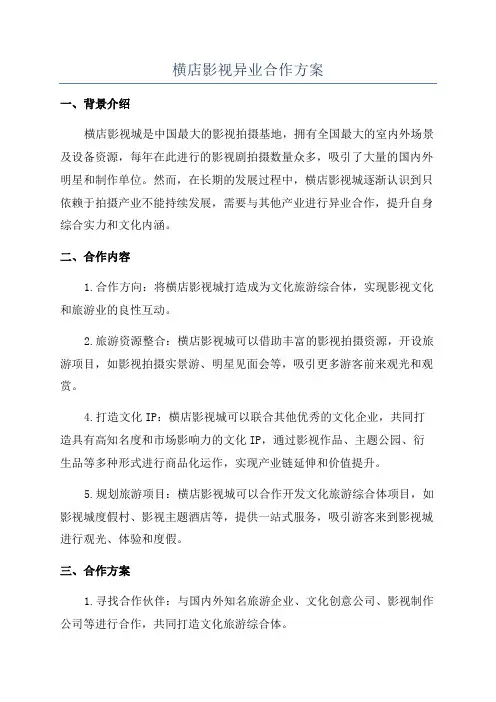 横店影视异业合作方案

一、背景介绍

横店影视城是中国最大的影视拍摄基地，拥有全国最大的室内外场景及设备资源，每年在此进行的影视剧拍摄数量众多，吸引了大量的国内外明星和制作单位。然而，在长期的发展过程中，横店影视城逐渐认识到只依赖于拍摄产业不能持续发展，需要与其他产业进行异业合作，提升自身综合实力和文化内涵。

二、合作内容

1.合作方向：将横店影视城打造成为文化旅游综合体，实现影视文化和旅游业的良性互动。

2.旅游资源整合：横店影视城可以借助丰富的影视拍摄资源，开设旅游项目，如影视拍摄实景游、明星见面会等，吸引更多游客前来观光和观赏。

4.打造文化IP：横店影视城可以联合其他优秀的文化企业，共同打造具有高知名度和市场影响力的文化IP，通过影视作品、主题公园、衍生品等多种形式进行商品化运作，实现产业链延伸和价值提升。

5.规划旅游项目：横店影视城可以合作开发文化旅游综合体项目，如影视城度假村、影视主题酒店等，提供一站式服务，吸引游客来到影视城进行观光、体验和度假。

三、合作方案

1.寻找合作伙伴：与国内外知名旅游企业、文化创意公司、影视制作公司等进行合作，共同打造文化旅游综合体。